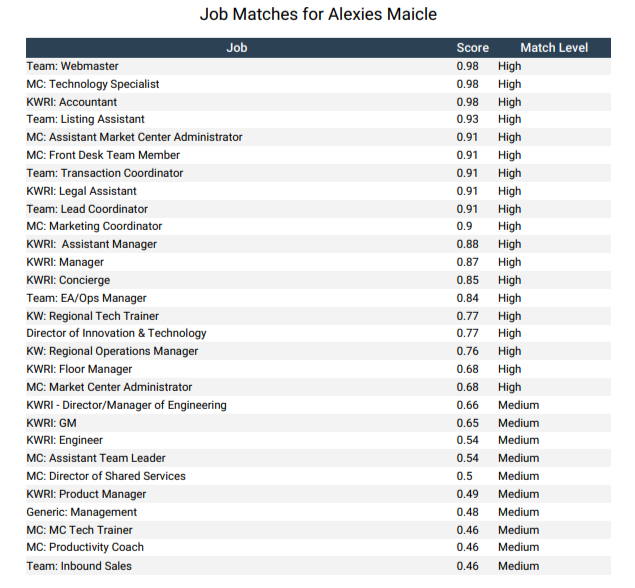 Job Matches for Alexies Maicle

| Job | Score | Match Level |
|---|---|---|
| Team: Webmaster | 0.98 | High |
| MC: Technology Specialist | 0.98 | High |
| KWRI: Accountant | 0.98 | High |
| Team: Listing Assistant | 0.93 | High |
| MC: Assistant Market Center Administrator | 0.91 | High |
| MC: Front Desk Team Member | 0.91 | High |
| Team: Transaction Coordinator | 0.91 | High |
| KWRI: Legal Assistant | 0.91 | High |
| Team: Lead Coordinator | 0.91 | High |
| MC: Marketing Coordinator | 0.9 | High |
| KWRI:  Assistant Manager | 0.88 | High |
| KWRI: Manager | 0.87 | High |
| KWRI: Concierge | 0.85 | High |
| Team: EA/Ops Manager | 0.84 | High |
| KW: Regional Tech Trainer | 0.77 | High |
| Director of Innovation & Technology | 0.77 | High |
| KW: Regional Operations Manager | 0.76 | High |
| KWRI: Floor Manager | 0.68 | High |
| MC: Market Center Administrator | 0.68 | High |
| KWRI - Director/Manager of Engineering | 0.66 | Medium |
| KWRI: GM | 0.65 | Medium |
| KWRI: Engineer | 0.54 | Medium |
| MC: Assistant Team Leader | 0.54 | Medium |
| MC: Director of Shared Services | 0.5 | Medium |
| KWRI: Product Manager | 0.49 | Medium |
| Generic: Management | 0.48 | Medium |
| MC: MC Tech Trainer | 0.46 | Medium |
| MC: Productivity Coach | 0.46 | Medium |
| Team: Inbound Sales | 0.46 | Medium |